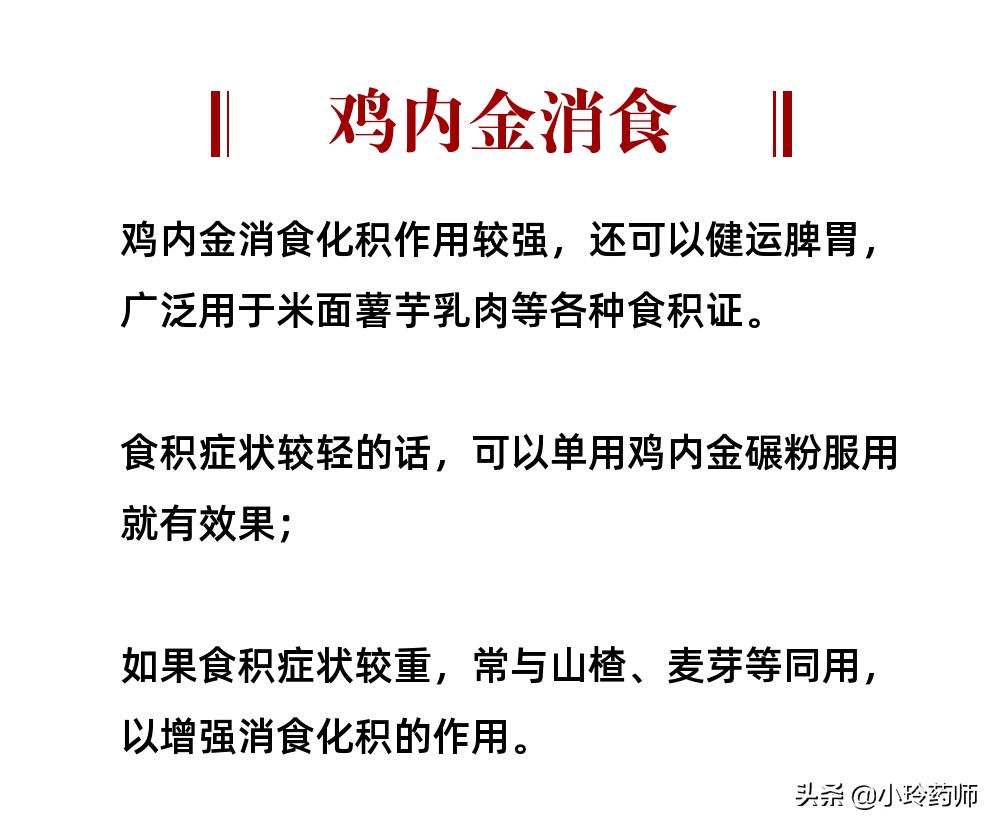 鸡内金消食

鸡内金消食化积作用较强，还可以健运脾胃，广泛用于米面薯芋乳肉等各种食积证。

食积症状较轻的话，可以单用鸡内金碾粉服用就有效果；

如果食积症状较重，常与山楂、麦芽等同用，以增强消食化积的作用。

头条 @小玲药师